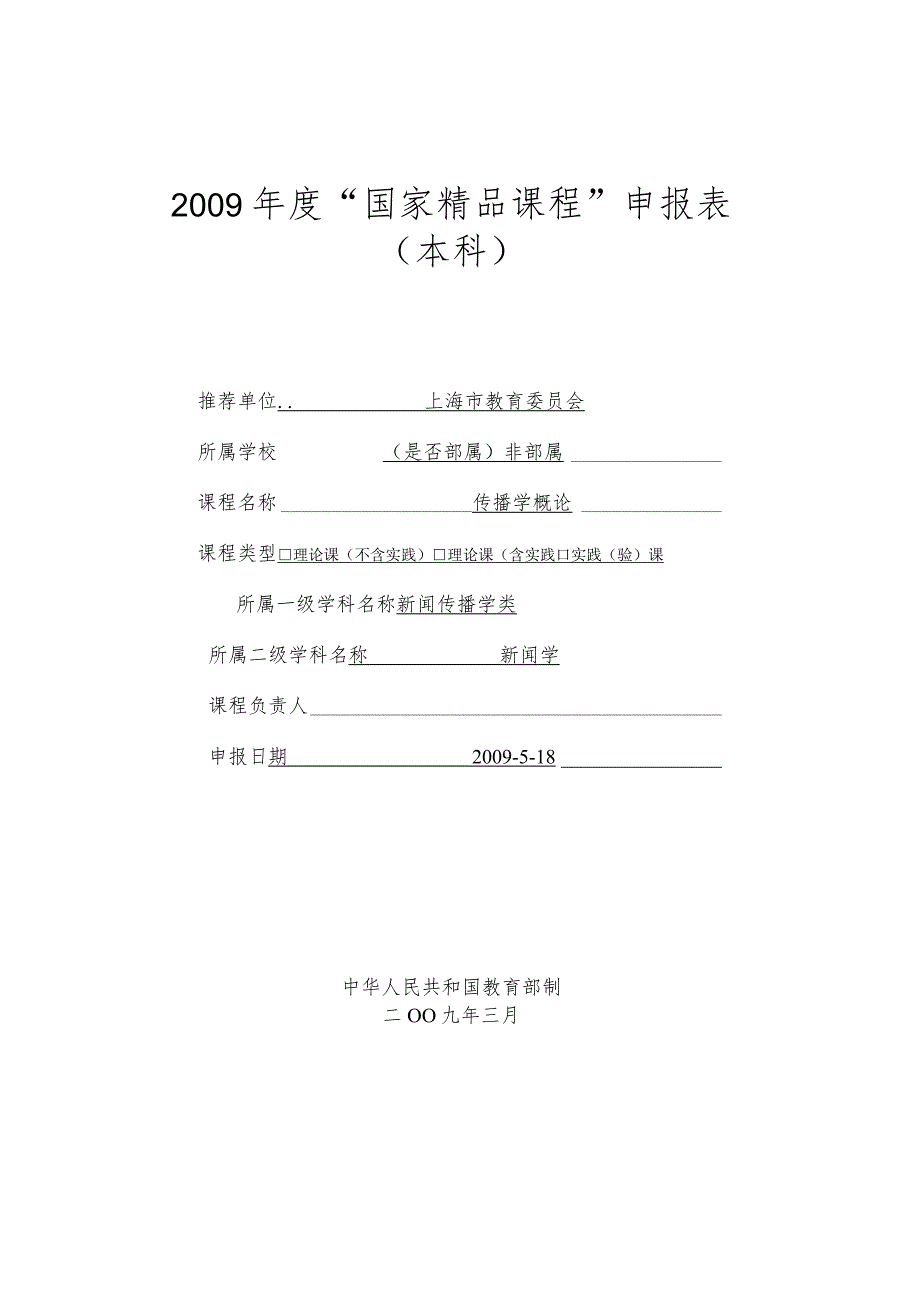 2009年度“国家精品课程”申报表
（本科）

推荐单位.. 上海市教育委员会

所属学校 （是否部属）非部属

课程名称 传播学概论

课程类型□理论课（不含实践）□理论课（含实践□实践（验）课

所属一级学科名称新闻传播学类

所属二级学科名称 新闻学

课程负责人

申报日期 2009-5-18

中华人民共和国教育部制
二OO九年三月